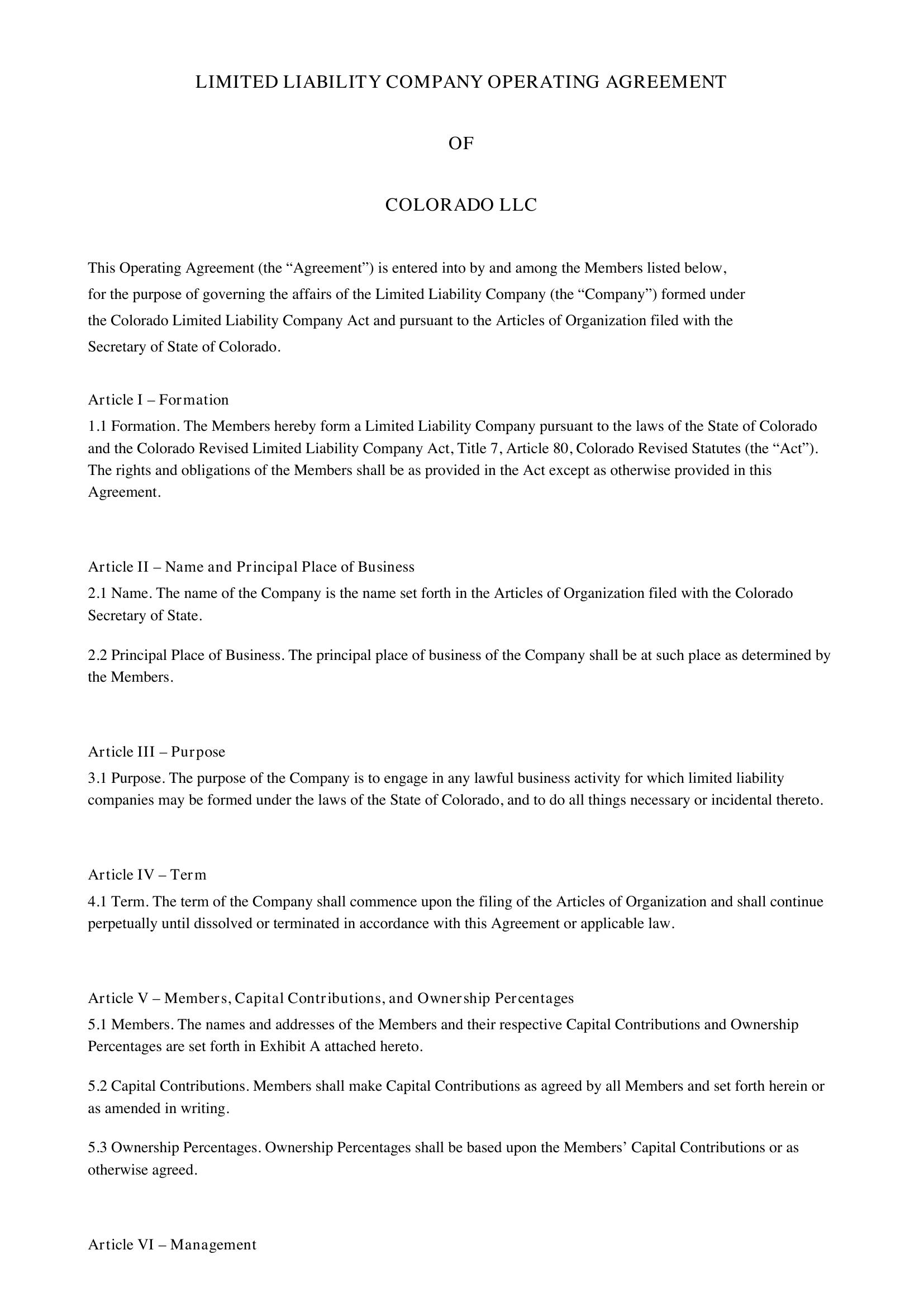 LIMITED LIABILITY COMPANY OPERATING AGREEMENT

OF

COLORADO LLC

This Operating Agreement (the "Agreement") is entered into by and among the Members listed below, for the purpose of governing the affairs of the Limited Liability Company (the "Company") formed under the Colorado Limited Liability Company Act and pursuant to the Articles of Organization filed with the Secretary of State of Colorado.

Article I – Formation

1.1 Formation. The Members hereby form a Limited Liability Company pursuant to the laws of the State of Colorado and the Colorado Revised Limited Liability Company Act, Title 7, Article 80, Colorado Revised Statutes (the "Act"). The rights and obligations of the Members shall be as provided in the Act except as otherwise provided in this Agreement.

Article II – Name and Principal Place of Business

2.1 Name. The name of the Company is the name set forth in the Articles of Organization filed with the Colorado Secretary of State.

2.2 Principal Place of Business. The principal place of business of the Company shall be at such place as determined by the Members.

Article III – Purpose

3.1 Purpose. The purpose of the Company is to engage in any lawful business activity for which limited liability companies may be formed under the laws of the State of Colorado, and to do all things necessary or incidental thereto.

Article IV – Term

4.1 Term. The term of the Company shall commence upon the filing of the Articles of Organization and shall continue perpetually until dissolved or terminated in accordance with this Agreement or applicable law.

Article V – Members, Capital Contributions, and Ownership Percentages

5.1 Members. The names and addresses of the Members and their respective Capital Contributions and Ownership Percentages are set forth in Exhibit A attached hereto.

5.2 Capital Contributions. Members shall make Capital Contributions as agreed by all Members and set forth herein or as amended in writing.

5.3 Ownership Percentages. Ownership Percentages shall be based upon the Members' Capital Contributions or as otherwise agreed.

Article VI – Management